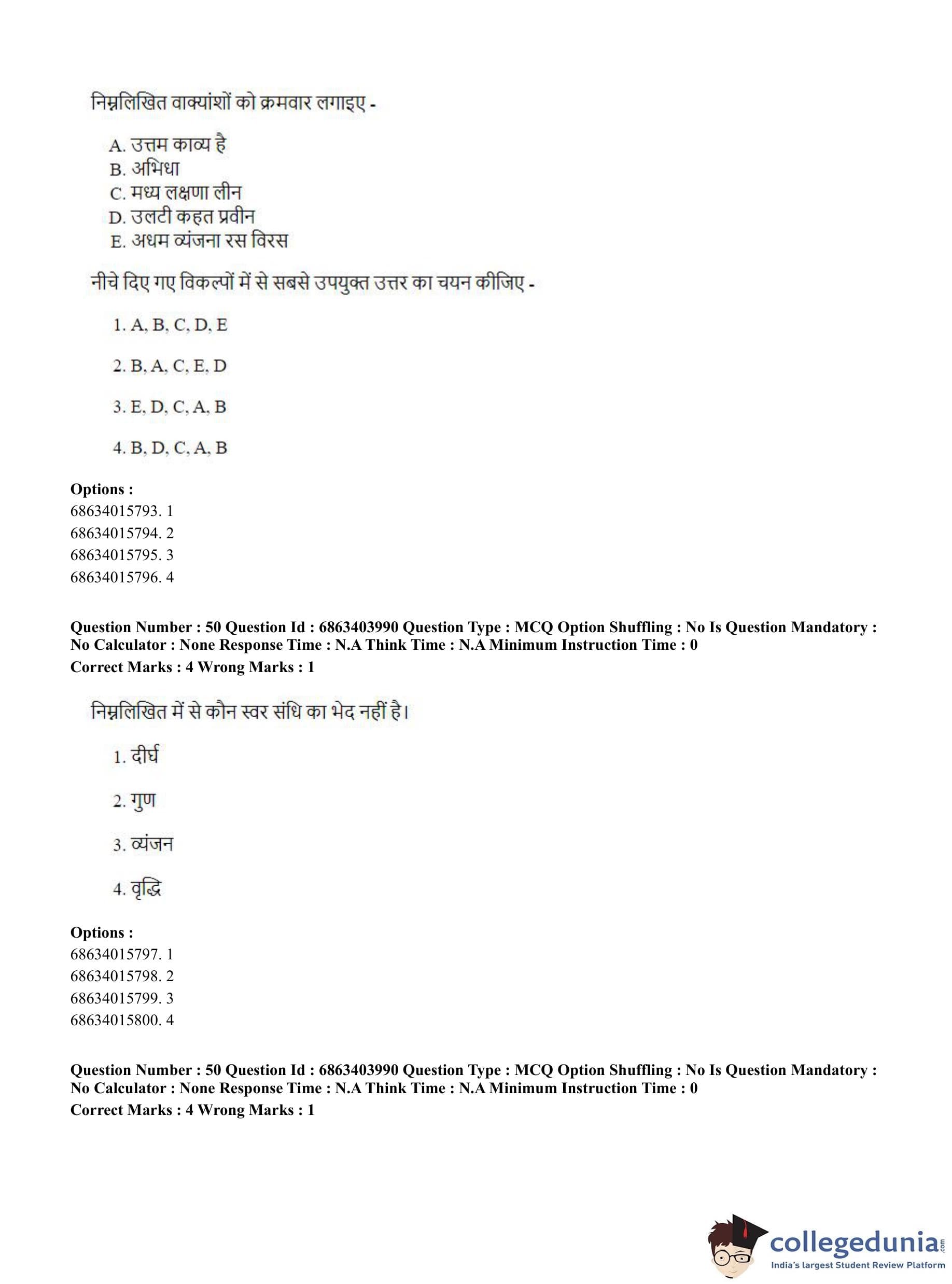 निम्नलिखित वाक्यांशों को क्रमवार लगाइए -

A. उत्तम काव्य है
B. अभिधा
C. मध्य लक्षणा लीन
D. उलटी कहत प्रवीन
E. अधम व्यंजना रस विरस

नीचे दिए गए विकल्पों में से सबसे उपयुक्त उत्तर का चयन कीजिए -

1. A, B, C, D, E

2. B, A, C, E, D

3. E, D, C, A, B

4. B, D, C, A, B

**Options :**
68634015793. 1
68634015794. 2
68634015795. 3
68634015796. 4

**Question Number : 50 Question Id : 6863403990 Question Type : MCQ Option Shuffling : No Is Question Mandatory : No Calculator : None Response Time : N.A Think Time : N.A Minimum Instruction Time : 0**
**Correct Marks : 4 Wrong Marks : 1**

निम्नलिखित में से कौन स्वर संधि का भेद नहीं है।

1. दीर्घ

2. गुण

3. व्यंजन

4. वृद्धि

**Options :**
68634015797. 1
68634015798. 2
68634015799. 3
68634015800. 4

**Question Number : 50 Question Id : 6863403990 Question Type : MCQ Option Shuffling : No Is Question Mandatory : No Calculator : None Response Time : N.A Think Time : N.A Minimum Instruction Time : 0**
**Correct Marks : 4 Wrong Marks : 1**

collegedunia.com
India's largest Student Review Platform